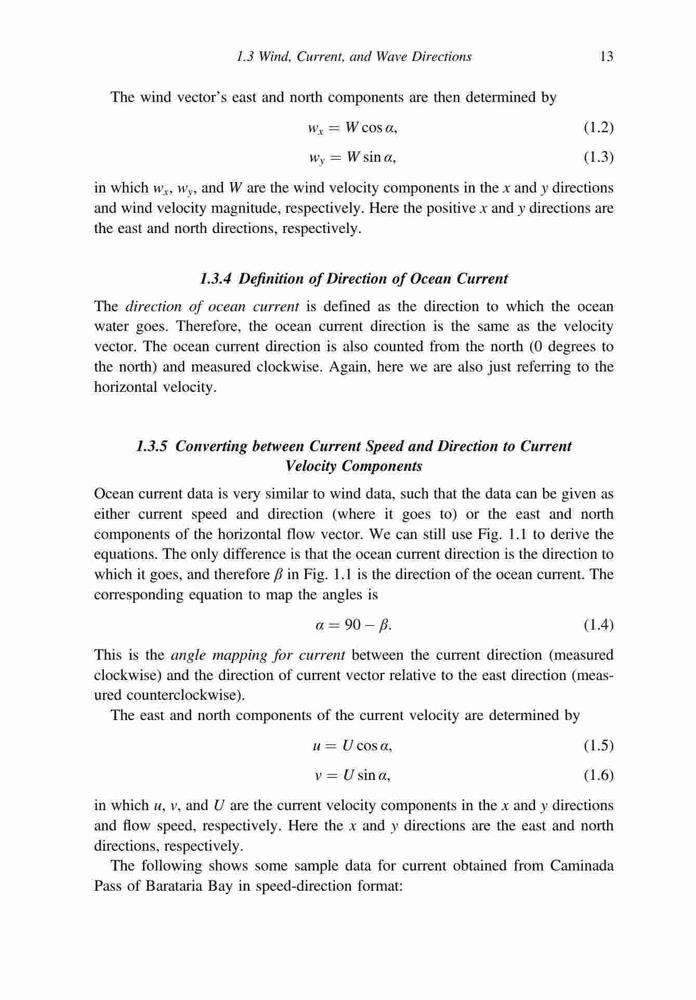 1.3 Wind, Current, and Wave Directions 13

The wind vector's east and north components are then determined by

$w_x = W \cos \alpha,$ (1.2)

$w_y = W \sin \alpha,$ (1.3)

in which $w_x$, $w_y$, and $W$ are the wind velocity components in the $x$ and $y$ directions and wind velocity magnitude, respectively. Here the positive $x$ and $y$ directions are the east and north directions, respectively.

1.3.4 Definition of Direction of Ocean Current

The direction of ocean current is defined as the direction to which the ocean water goes. Therefore, the ocean current direction is the same as the velocity vector. The ocean current direction is also counted from the north (0 degrees to the north) and measured clockwise. Again, here we are also just referring to the horizontal velocity.

1.3.5 Converting between Current Speed and Direction to Current Velocity Components

Ocean current data is very similar to wind data, such that the data can be given as either current speed and direction (where it goes to) or the east and north components of the horizontal flow vector. We can still use Fig. 1.1 to derive the equations. The only difference is that the ocean current direction is the direction to which it goes, and therefore $\beta$ in Fig. 1.1 is the direction of the ocean current. The corresponding equation to map the angles is

$\alpha = 90 - \beta.$ (1.4)

This is the angle mapping for current between the current direction (measured clockwise) and the direction of current vector relative to the east direction (measured counterclockwise).

The east and north components of the current velocity are determined by

$u = U \cos \alpha,$ (1.5)

$v = U \sin \alpha,$ (1.6)

in which $u$, $v$, and $U$ are the current velocity components in the $x$ and $y$ directions and flow speed, respectively. Here the $x$ and $y$ directions are the east and north directions, respectively.

The following shows some sample data for current obtained from Caminada Pass of Barataria Bay in speed-direction format: